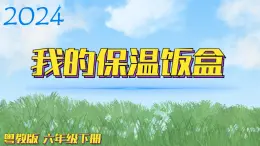 2024

我的保温饭盒

粤教版 六年级下册